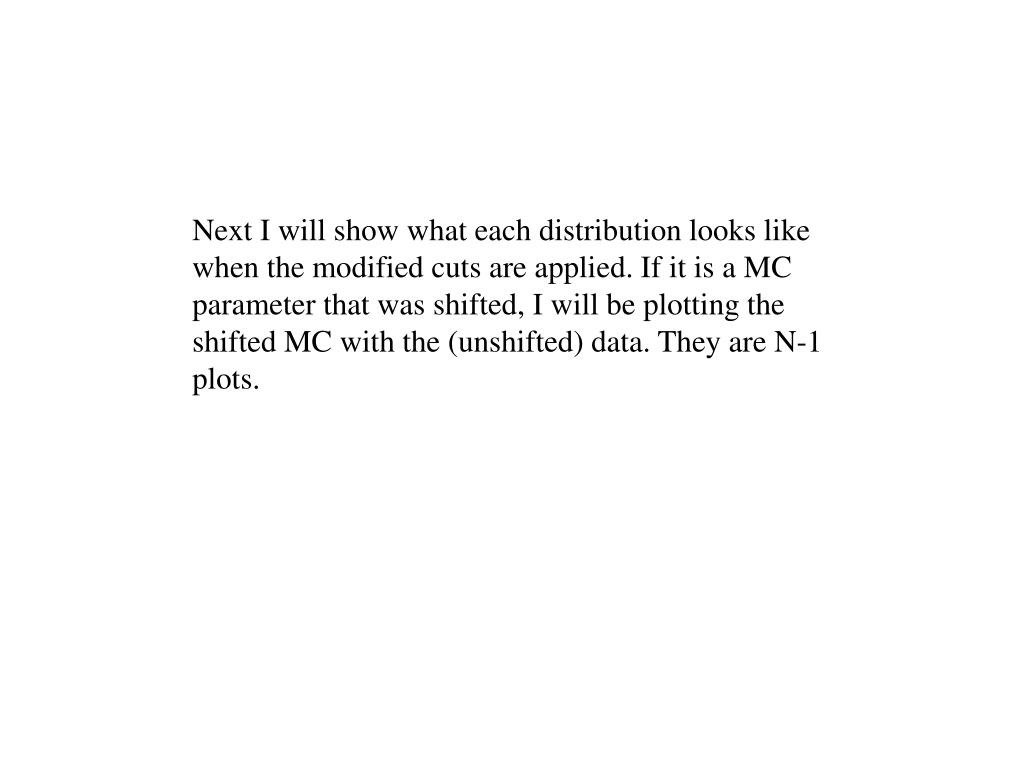 Next I will show what each distribution looks like when the modified cuts are applied. If it is a MC parameter that was shifted, I will be plotting the shifted MC with the (unshifted) data. They are N-1 plots.